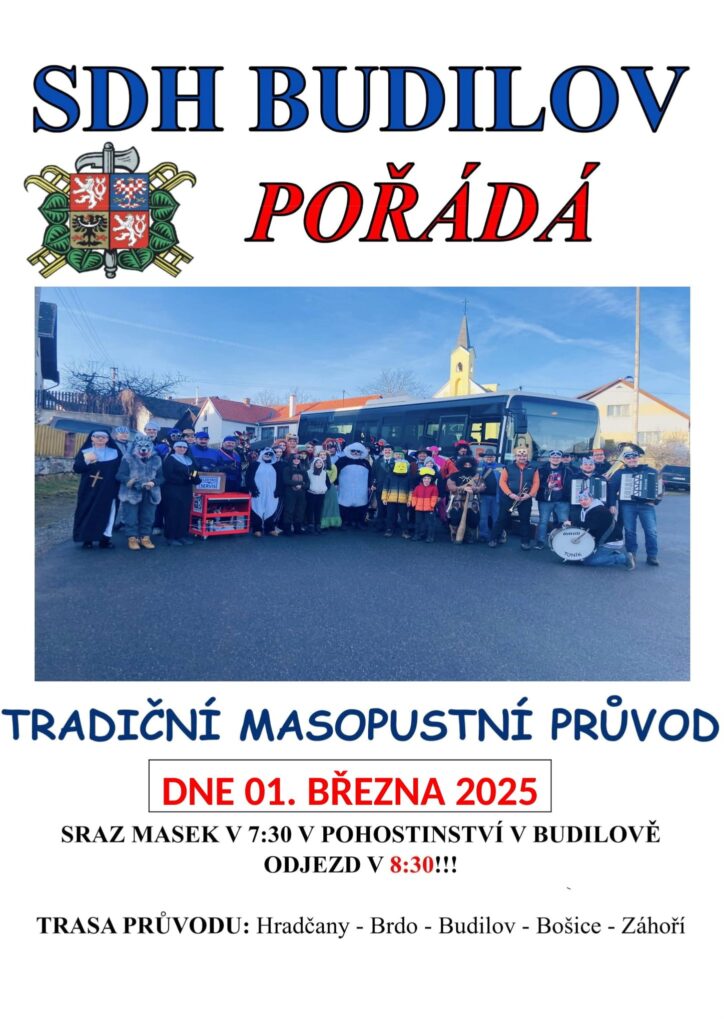 SDH BUDILOV

POŘÁDÁ

TRADIČNÍ MASOPUSTNÍ PRŮVOD

DNE 01. BŘEZNA 2025

SRAZ MASEK V 7:30 V POHOSTINSTVÍ V BUDILOVĚ
ODJEZD V 8:30!!!

TRASA PRŮVODU: Hradčany - Brdo - Budilov - Bošice - Záhoří